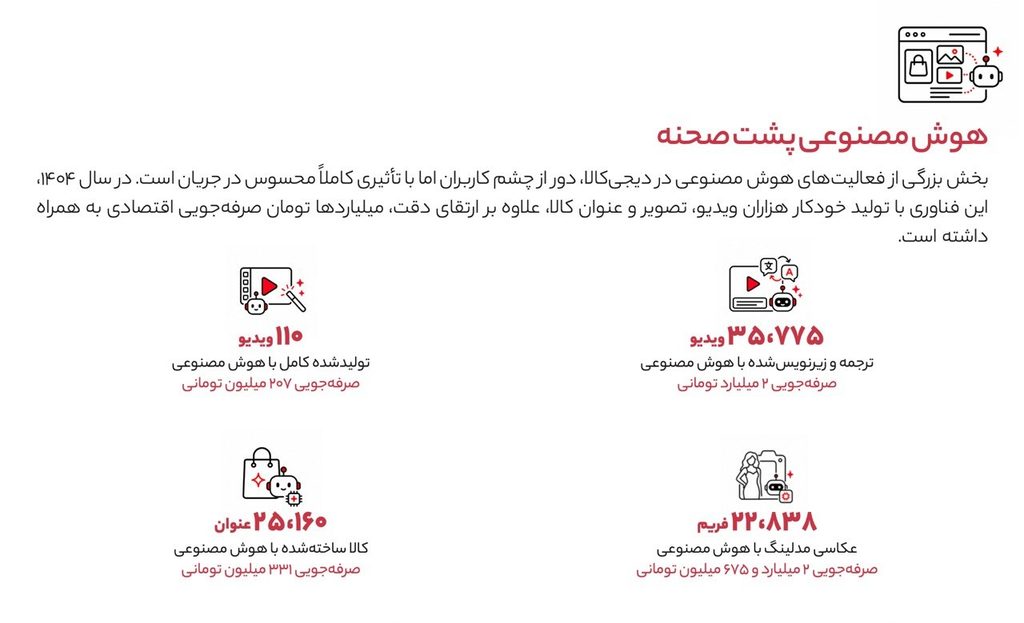 هوش مصنوعی پشت صحنه

بخش بزرگی از فعالیت‌های هوش مصنوعی در دیجی‌کالا، دور از چشم کاربران اما با تأثیری کاملاً محسوس در جریان است. در سال ۱۴۰۴، این فناوری با تولید خودکار هزاران ویدیو، تصویر و عنوان کالا، علاوه بر ارتقای دقت، میلیاردها تومان صرفه‌جویی اقتصادی به همراه داشته است.

۳۵،۷۷۵ ویدیو
ترجمه و زیرنویس‌شده با هوش مصنوعی
صرفه‌جویی ۲ میلیارد تومانی

۱۱۰ ویدیو
تولیدشده کامل با هوش مصنوعی
صرفه‌جویی ۲۰۷ میلیون تومانی

۲۲،۸۳۸ فریم
عکاسی مدلینگ با هوش مصنوعی
صرفه‌جویی ۲ میلیارد و ۶۷۵ میلیون تومانی

۲۵،۱۶۰ عنوان
کالا ساخته‌شده با هوش مصنوعی
صرفه‌جویی ۳۳۱ میلیون تومانی